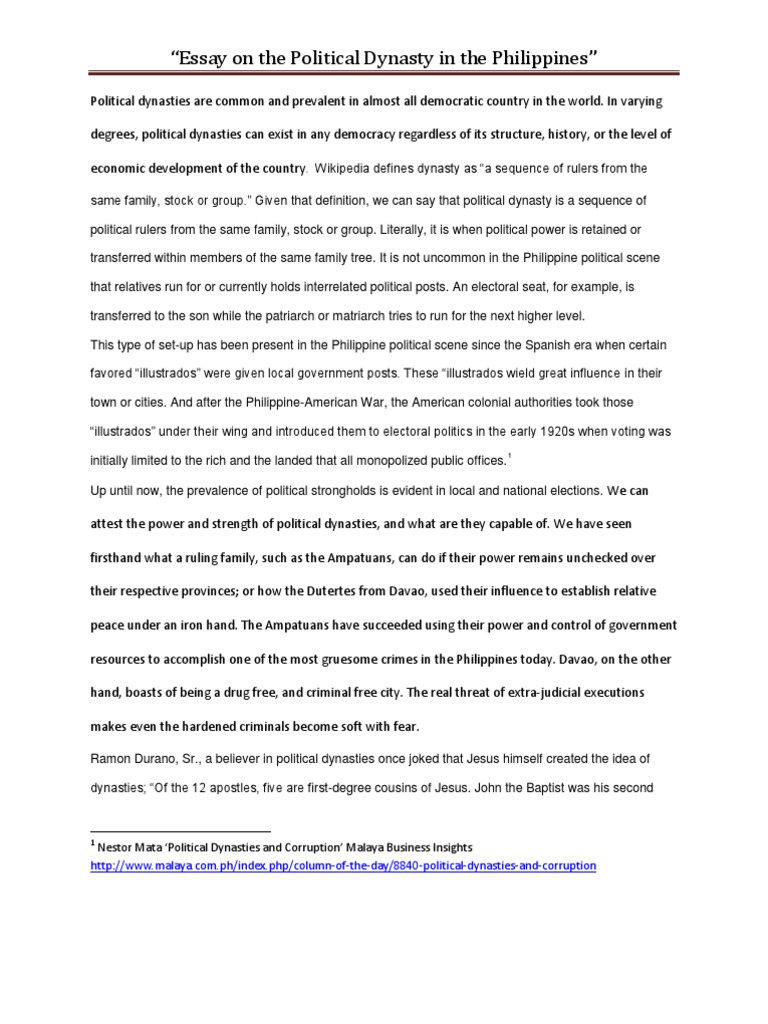 "Essay on the Political Dynasty in the Philippines"

Political dynasties are common and prevalent in almost all democratic country in the world. In varying degrees, political dynasties can exist in any democracy regardless of its structure, history, or the level of economic development of the country. Wikipedia defines dynasty as "a sequence of rulers from the same family, stock or group." Given that definition, we can say that political dynasty is a sequence of political rulers from the same family, stock or group. Literally, it is when political power is retained or transferred within members of the same family tree. It is not uncommon in the Philippine political scene that relatives run for or currently holds interrelated political posts. An electoral seat, for example, is transferred to the son while the patriarch or matriarch tries to run for the next higher level.

This type of set-up has been present in the Philippine political scene since the Spanish era when certain favored "illustrados" were given local government posts. These "illustrados wield great influence in their town or cities. And after the Philippine-American War, the American colonial authorities took those "illustrados" under their wing and introduced them to electoral politics in the early 1920s when voting was initially limited to the rich and the landed that all monopolized public offices.$^1$

Up until now, the prevalence of political strongholds is evident in local and national elections. We can attest the power and strength of political dynasties, and what are they capable of. We have seen firsthand what a ruling family, such as the Ampatuans, can do if their power remains unchecked over their respective provinces; or how the Dutertes from Davao, used their influence to establish relative peace under an iron hand. The Ampatuans have succeeded using their power and control of government resources to accomplish one of the most gruesome crimes in the Philippines today. Davao, on the other hand, boasts of being a drug free, and criminal free city. The real threat of extra-judicial executions makes even the hardened criminals become soft with fear.

Ramon Durano, Sr., a believer in political dynasties once joked that Jesus himself created the idea of dynasties; "Of the 12 apostles, five are first-degree cousins of Jesus. John the Baptist was his second

$^1$ Nestor Mata 'Political Dynasties and Corruption' Malaya Business Insights
http://www.malaya.com.ph/index.php/column-of-the-day/8840-political-dynasties-and-corruption